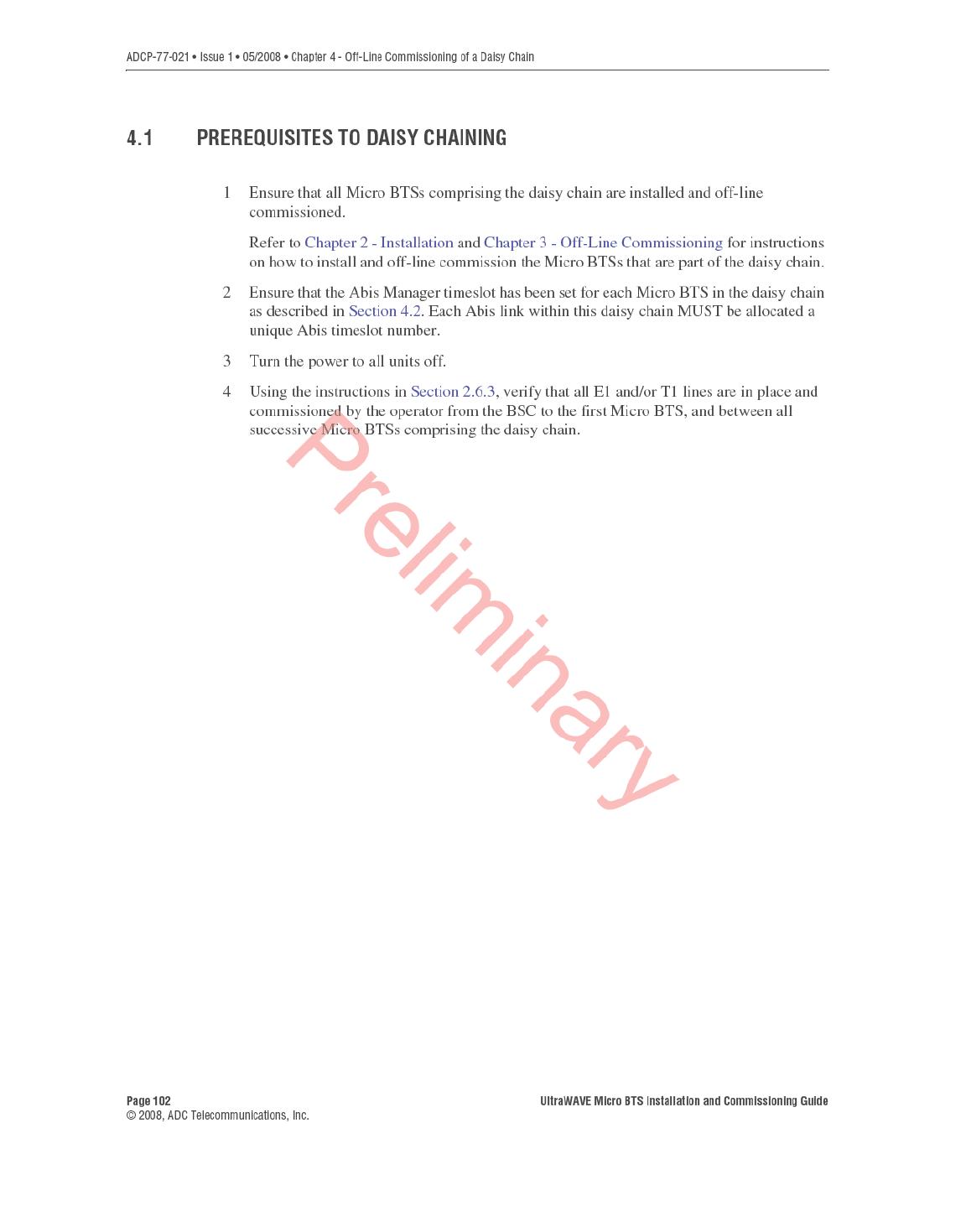 ADCP-77-021 • Issue 1 • 05/2008 • Chapter 4 - Off-Line Commissioning of a Daisy Chain

4.1 PREREQUISITES TO DAISY CHAINING

1 Ensure that all Micro BTSs comprising the daisy chain are installed and off-line commissioned.

Refer to Chapter 2 - Installation and Chapter 3 - Off-Line Commissioning for instructions on how to install and off-line commission the Micro BTSs that are part of the daisy chain.

2 Ensure that the Abis Manager timeslot has been set for each Micro BTS in the daisy chain as described in Section 4.2. Each Abis link within this daisy chain MUST be allocated a unique Abis timeslot number.

3 Turn the power to all units off.

4 Using the instructions in Section 2.6.3, verify that all E1 and/or T1 lines are in place and commissioned by the operator from the BSC to the first Micro BTS, and between all successive Micro BTSs comprising the daisy chain.

Preliminary

Page 102
© 2008, ADC Telecommunications, Inc.

UltraWAVE Micro BTS Installation and Commissioning Guide